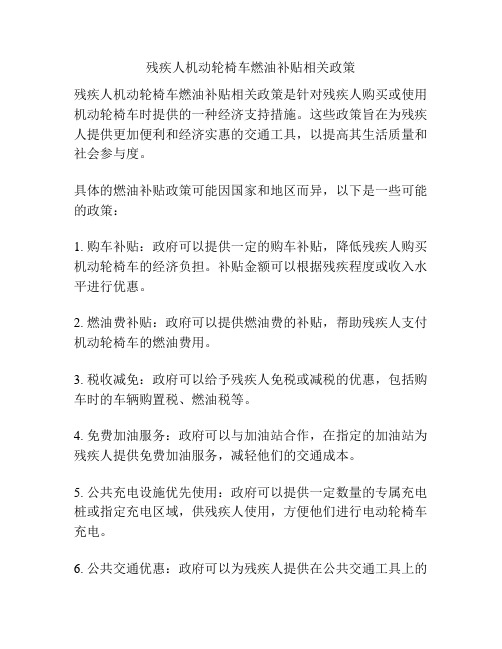 残疾人机动轮椅车燃油补贴相关政策

残疾人机动轮椅车燃油补贴相关政策是针对残疾人购买或使用机动轮椅车时提供的一种经济支持措施。这些政策旨在为残疾人提供更加便利和经济实惠的交通工具，以提高其生活质量和社会参与度。

具体的燃油补贴政策可能因国家和地区而异，以下是一些可能的政策：

1. 购车补贴：政府可以提供一定的购车补贴，降低残疾人购买机动轮椅车的经济负担。补贴金额可以根据残疾程度或收入水平进行优惠。

2. 燃油费补贴：政府可以提供燃油费的补贴，帮助残疾人支付机动轮椅车的燃油费用。

3. 税收减免：政府可以给予残疾人免税或减税的优惠，包括购车时的车辆购置税、燃油税等。

4. 免费加油服务：政府可以与加油站合作，在指定的加油站为残疾人提供免费加油服务，减轻他们的交通成本。

5. 公共充电设施优先使用：政府可以提供一定数量的专属充电桩或指定充电区域，供残疾人使用，方便他们进行电动轮椅车充电。

6. 公共交通优惠：政府可以为残疾人提供在公共交通工具上的